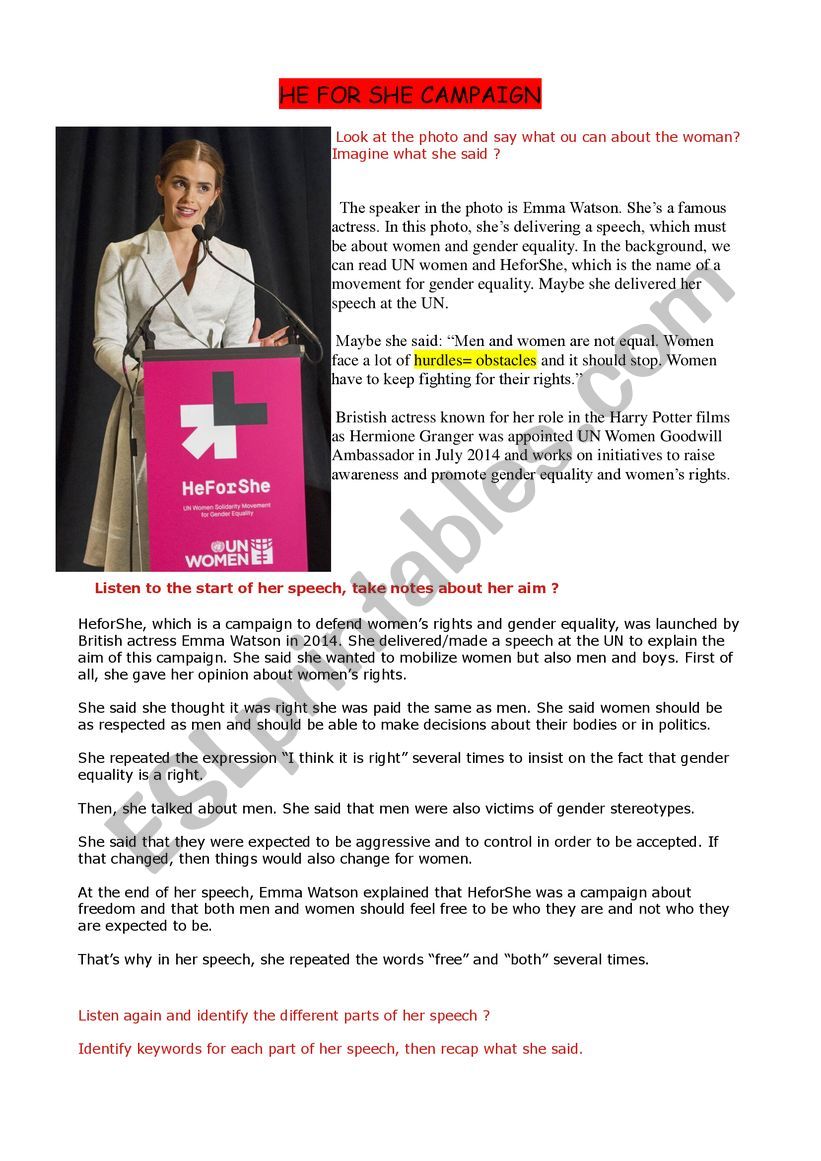 HE FOR SHE CAMPAIGN

Look at the photo and say what ou can about the woman? Imagine what she said ?

The speaker in the photo is Emma Watson. She's a famous actress. In this photo, she's delivering a speech, which must be about women and gender equality. In the background, we can read UN women and HeforShe, which is the name of a movement for gender equality. Maybe she delivered her speech at the UN.

Maybe she said: "Men and women are not equal. Women face a lot of hurdles= obstacles and it should stop. Women have to keep fighting for their rights."

Bristish actress known for her role in the Harry Potter films as Hermione Granger was appointed UN Women Goodwill Ambassador in July 2014 and works on initiatives to raise awareness and promote gender equality and women's rights.

HeForShe
UN Women Solidarity Movement for Gender Equality
UN WOMEN

ESLprintables.com

Listen to the start of her speech, take notes about her aim ?

HeforShe, which is a campaign to defend women's rights and gender equality, was launched by British actress Emma Watson in 2014. She delivered/made a speech at the UN to explain the aim of this campaign. She said she wanted to mobilize women but also men and boys. First of all, she gave her opinion about women's rights.

She said she thought it was right she was paid the same as men. She said women should be as respected as men and should be able to make decisions about their bodies or in politics.

She repeated the expression "I think it is right" several times to insist on the fact that gender equality is a right.

Then, she talked about men. She said that men were also victims of gender stereotypes.

She said that they were expected to be aggressive and to control in order to be accepted. If that changed, then things would also change for women.

At the end of her speech, Emma Watson explained that HeforShe was a campaign about freedom and that both men and women should feel free to be who they are and not who they are expected to be.

That's why in her speech, she repeated the words "free" and "both" several times.

Listen again and identify the different parts of her speech ?

Identify keywords for each part of her speech, then recap what she said.